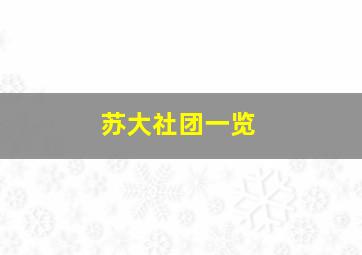 苏大社团一览